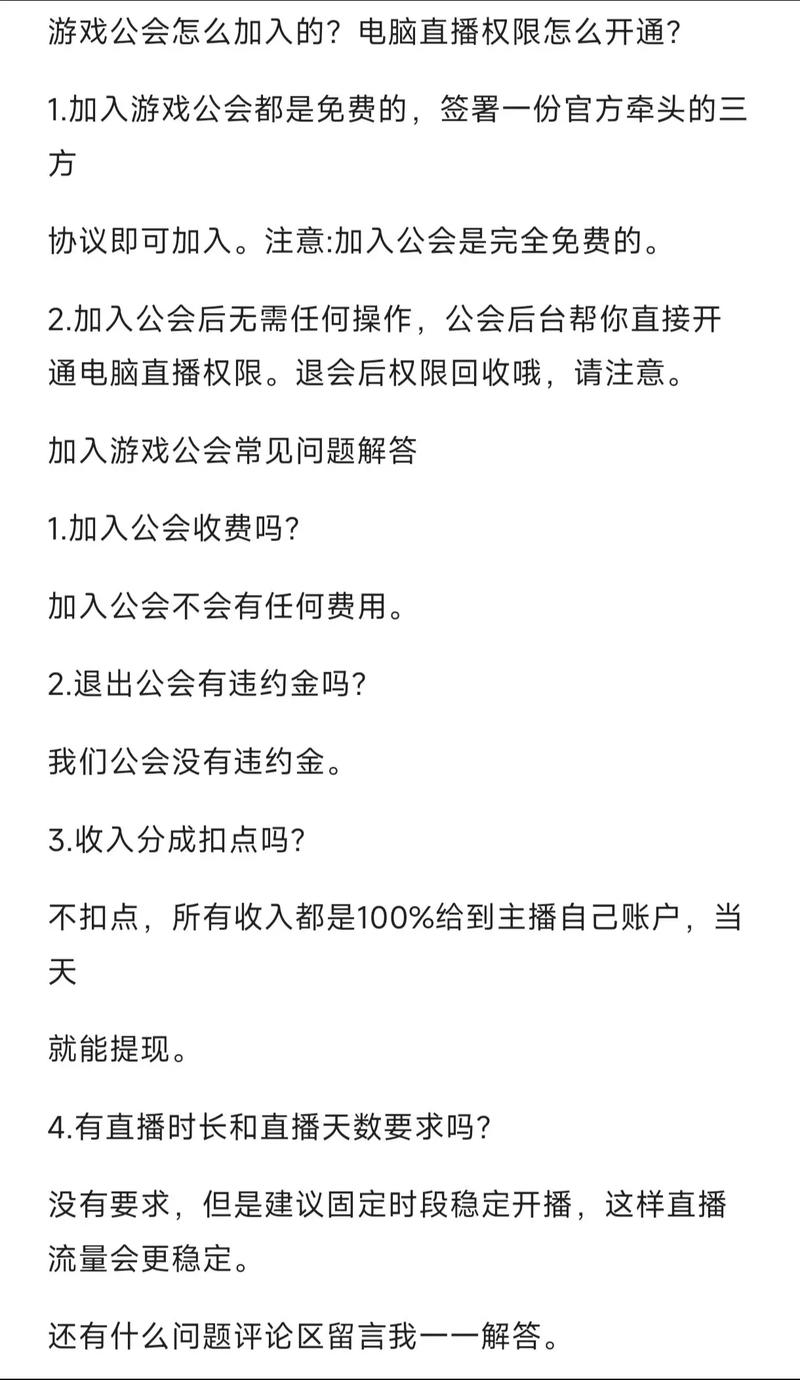 游戏公会怎么加入的？电脑直播权限怎么开通？

1.加入游戏公会都是免费的，签署一份官方牵头的三方

协议即可加入。注意:加入公会是完全免费的。

2.加入公会后无需任何操作，公会后台帮你直接开通电脑直播权限。退会后权限回收哦，请注意。

加入游戏公会常见问题解答

1.加入公会收费吗？

加入公会不会有任何费用。

2.退出公会有违约金吗？

我们公会没有违约金。

3.收入分成扣点吗？

不扣点，所有收入都是100%给到主播自己账户，当天

就能提现。

4.有直播时长和直播天数要求吗？

没有要求，但是建议固定时段稳定开播，这样直播流量会更稳定。

还有什么问题评论区留言我一一解答。